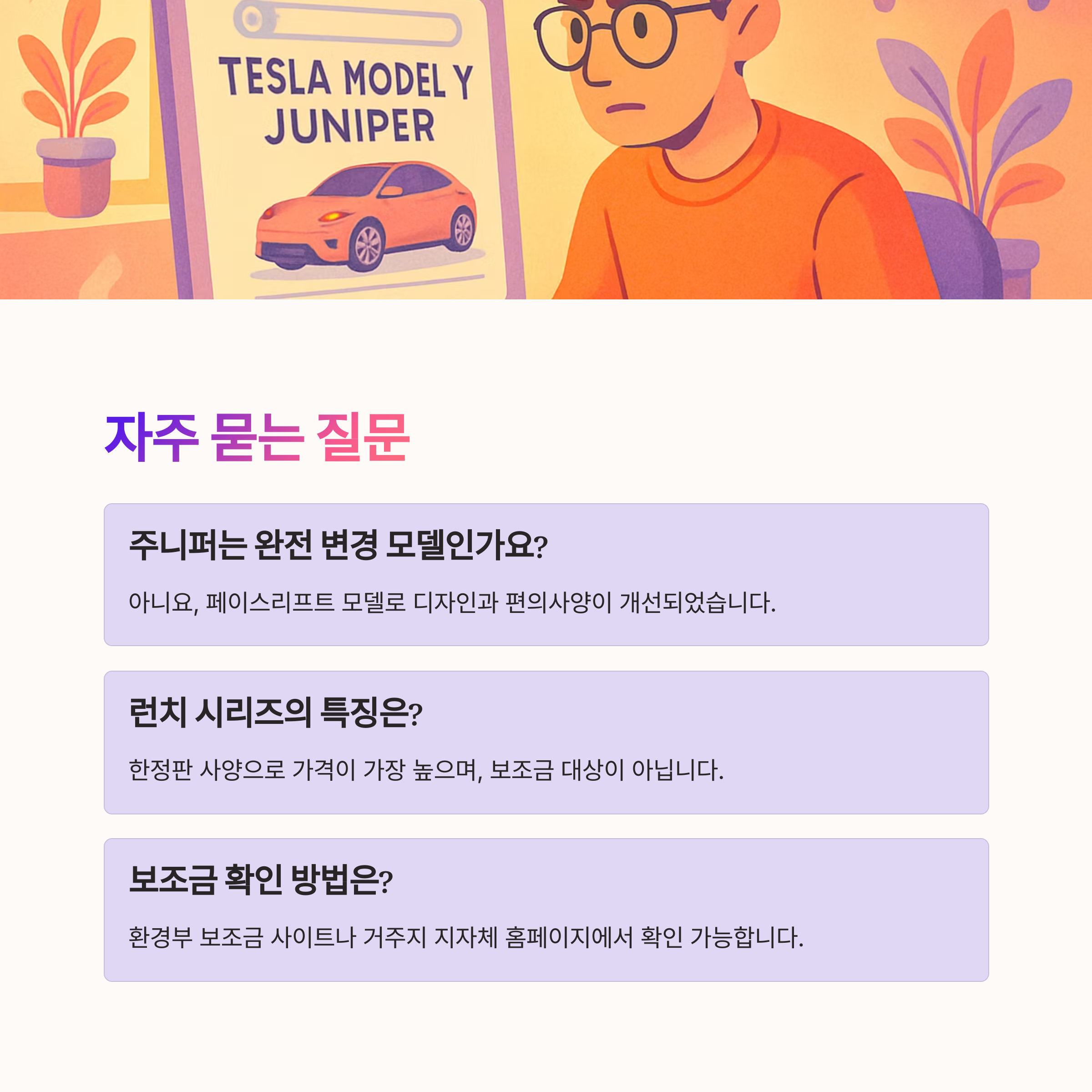 TESLA MODEL Y
JUNIPER

자주 묻는 질문

주니퍼는 완전 변경 모델인가요?

아니요, 페이스리프트 모델로 디자인과 편의사양이 개선되었습니다.

런치 시리즈의 특징은?

한정판 사양으로 가격이 가장 높으며, 보조금 대상이 아닙니다.

보조금 확인 방법은?

환경부 보조금 사이트나 거주지 지자체 홈페이지에서 확인 가능합니다.